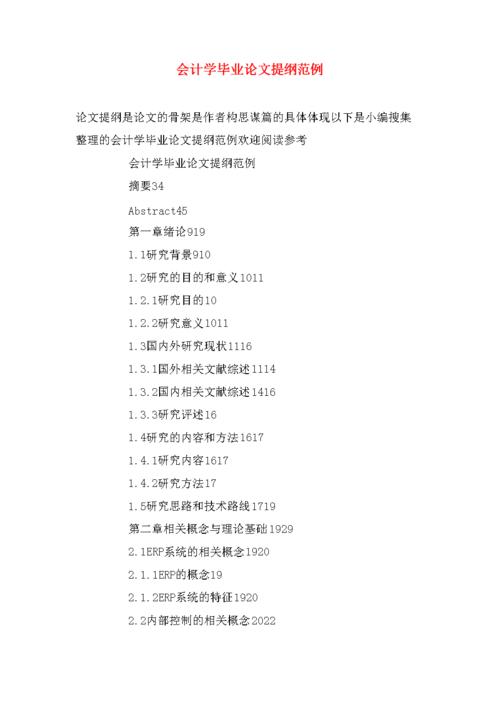 会计学毕业论文提纲范例

论文提纲是论文的骨架是作者构思谋篇的具体体现以下是小编搜集整理的会计学毕业论文提纲范例欢迎阅读参考

会计学毕业论文提纲范例

摘要34

Abstract45

第一章绪论919

1.1研究背景910

1.2研究的目的和意义1011

1.2.1研究目的10

1.2.2研究意义1011

1.3国内外研究现状1116

1.3.1国外相关文献综述1114

1.3.2国内相关文献综述1416

1.3.3研究评述16

1.4研究的内容和方法1617

1.4.1研究内容1617

1.4.2研究方法17

1.5研究思路和技术路线1719

第二章相关概念与理论基础1929

2.1ERP系统的相关概念1920

2.1.1ERP的概念19

2.1.2ERP系统的特征1920

2.2内部控制的相关概念2022